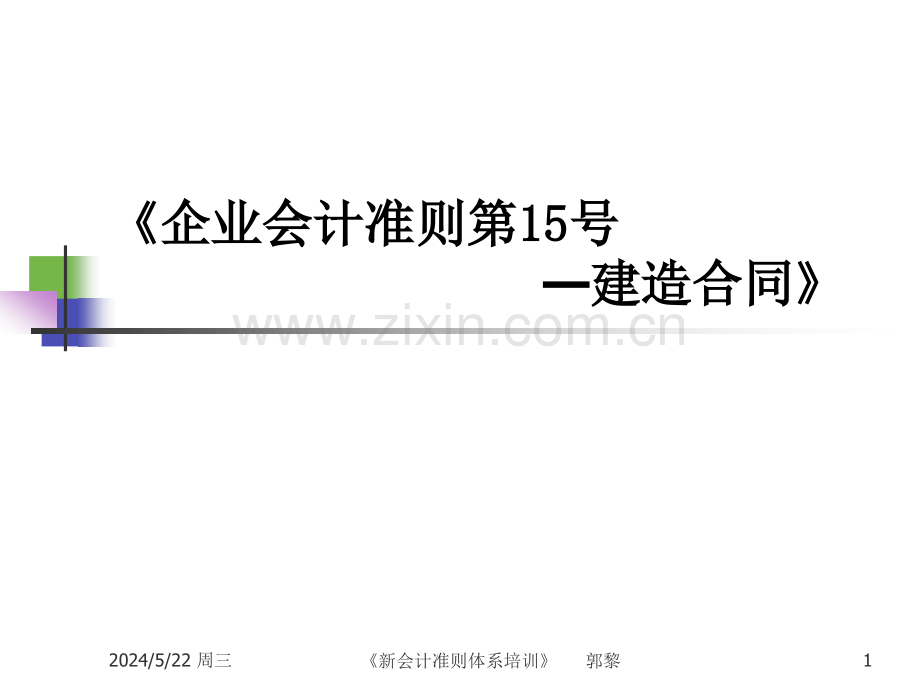 《企业会计准则第15号
—建造合同》

www.zixin.com.cn

2024/5/22 周三

《新会计准则体系培训》 郭黎

1